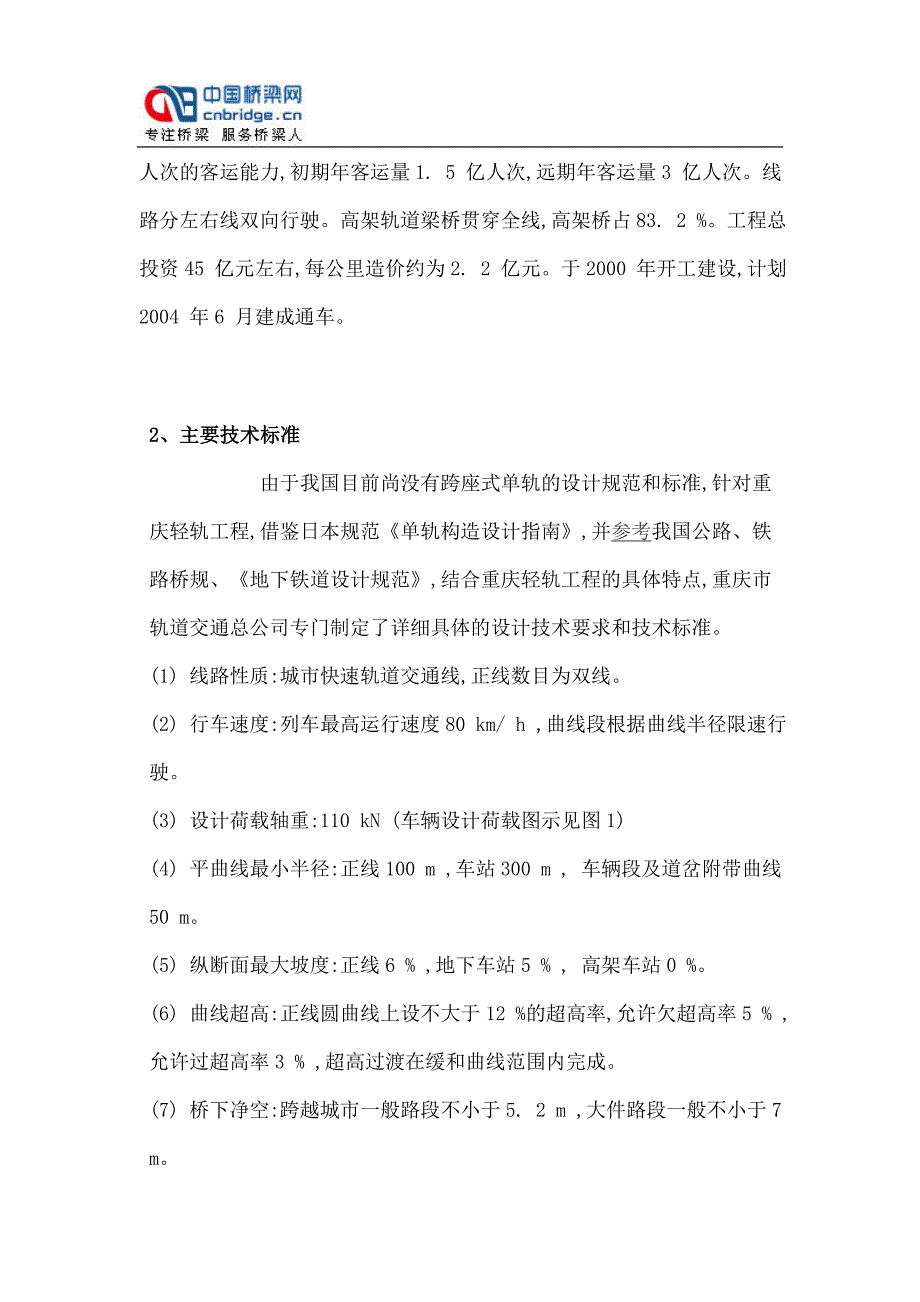 中国桥梁网
cnbridge.cn
专注桥梁 服务桥梁人

人次的客运能力,初期年客运量 1. 5 亿人次,远期年客运量 3 亿人次。线路分左右线双向行驶。高架轨道梁桥贯穿全线,高架桥占 83. 2 %。工程总投资 45 亿元左右,每公里造价约为 2. 2 亿元。于 2000 年开工建设,计划 2004 年 6 月建成通车。

2、主要技术标准

由于我国目前尚没有跨座式单轨的设计规范和标准,针对重庆轻轨工程,借鉴日本规范《单轨构造设计指南》,并参考我国公路、铁路桥规、《地下铁道设计规范》,结合重庆轻轨工程的具体特点,重庆市轨道交通总公司专门制定了详细具体的设计技术要求和技术标准。

(1) 线路性质:城市快速轨道交通线,正线数目为双线。

(2) 行车速度:列车最高运行速度 80 km/ h ,曲线段根据曲线半径限速行驶。

(3) 设计荷载轴重:110 kN (车辆设计荷载图示见图 1)

(4) 平曲线最小半径:正线 100 m ,车站 300 m , 车辆段及道岔附带曲线 50 m。

(5) 纵断面最大坡度:正线 6 % ,地下车站 5 % , 高架车站 0 %。

(6) 曲线超高:正线圆曲线上设不大于 12 %的超高率,允许欠超高率 5 % ,允许过超高率 3 % ,超高过渡在缓和曲线范围内完成。

(7) 桥下净空:跨越城市一般路段不小于 5. 2 m ,大件路段一般不小于 7 m。